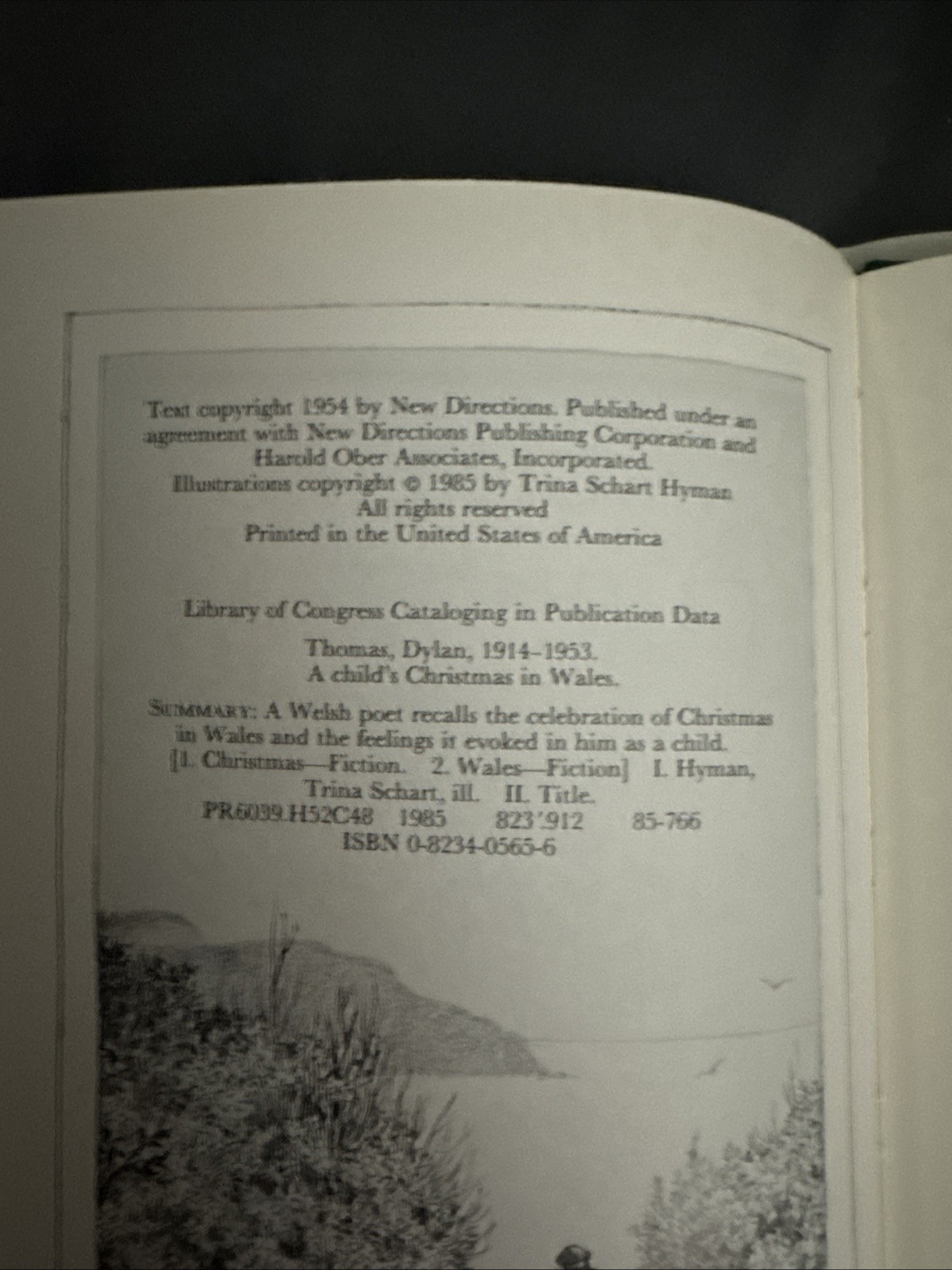 Text copyright 1954 by New Directions. Published under an agreement with New Directions Publishing Corporation and Harold Ober Associates, Incorporated.
Illustrations copyright © 1985 by Trina Schart Hyman
All rights reserved
Printed in the United States of America

Library of Congress Cataloging in Publication Data

Thomas, Dylan, 1914–1953.
A child's Christmas in Wales.

SUMMARY: A Welsh poet recalls the celebration of Christmas in Wales and the feelings it evoked in him as a child.
[1. Christmas—Fiction. 2. Wales—Fiction] I. Hyman, Trina Schart, ill. II. Title.
PR6039.H52C48 1985 823'.912 85-766
ISBN 0-8234-0565-6